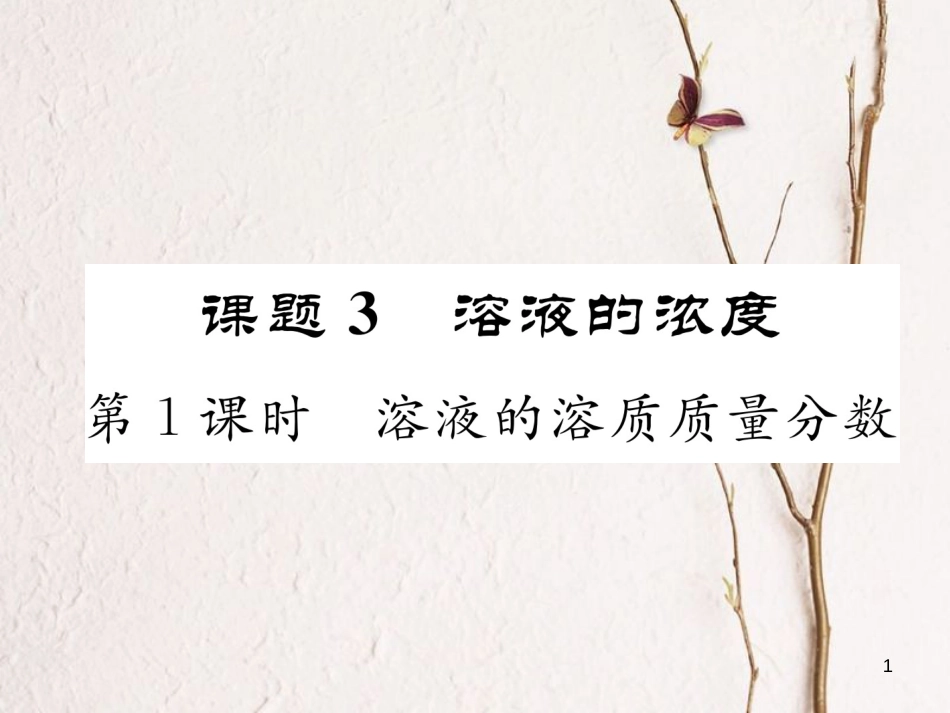 课题 3　溶液的浓度

第 1 课时　溶液的溶质质量分数

1